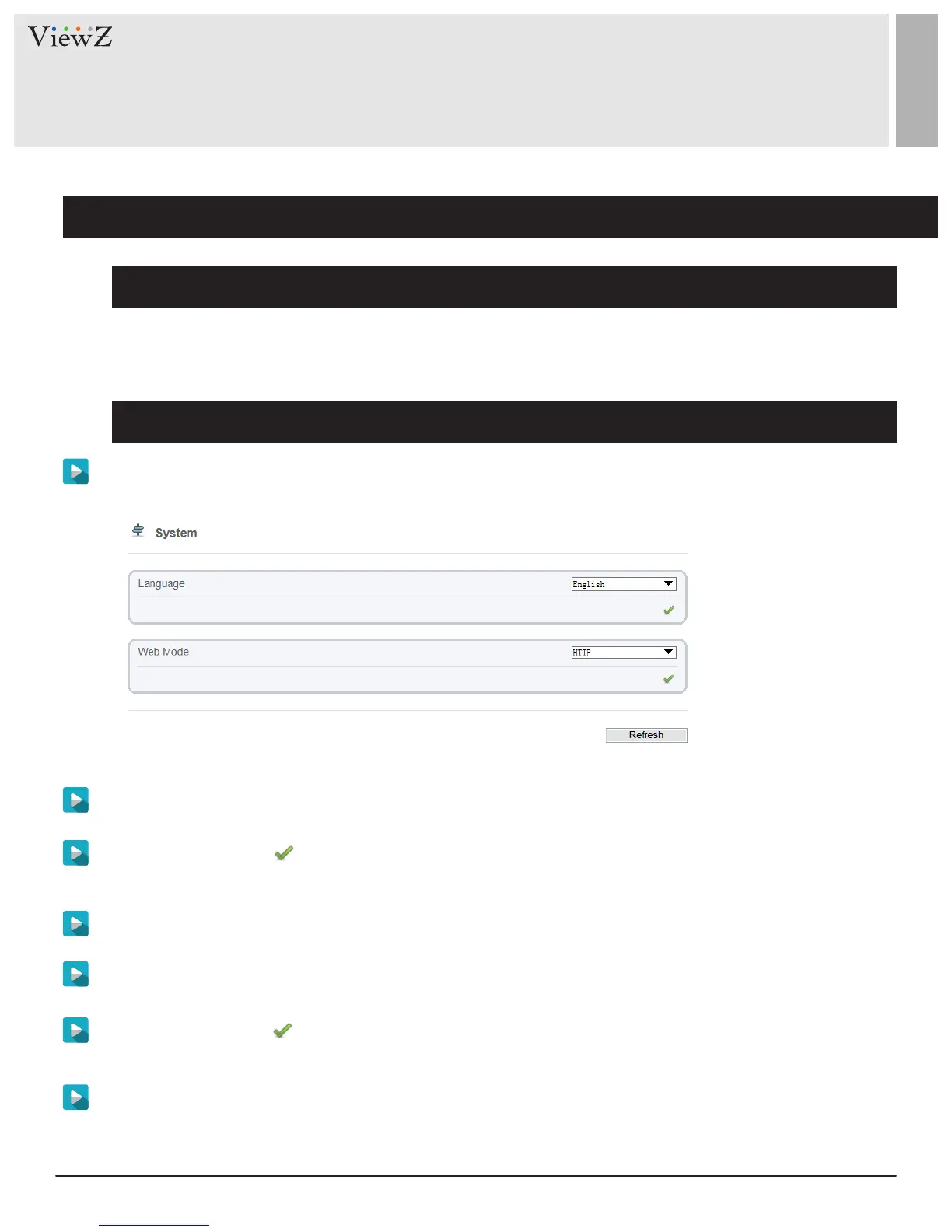 ViewZ

System

Language
English

Web Mode
HTTP

Refresh